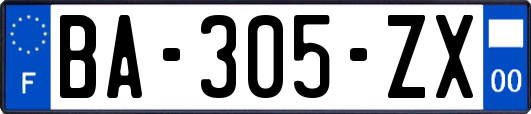 F
BA-305-ZX
00